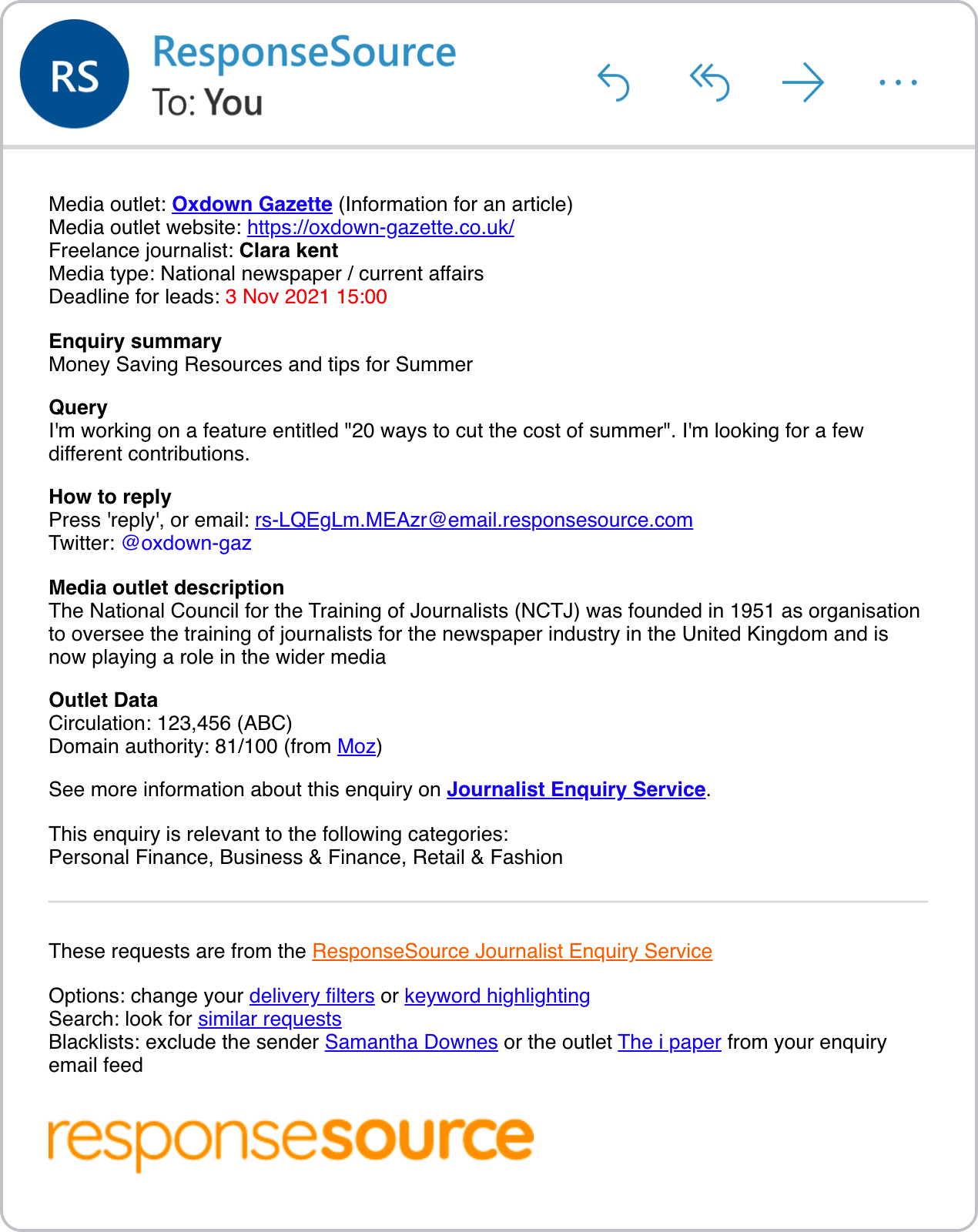 RS

ResponseSource
To: You

Media outlet: Oxdown Gazette (Information for an article)
Media outlet website: https://oxdown-gazette.co.uk/
Freelance journalist: Clara kent
Media type: National newspaper / current affairs
Deadline for leads: 3 Nov 2021 15:00

Enquiry summary
Money Saving Resources and tips for Summer

Query
I'm working on a feature entitled "20 ways to cut the cost of summer". I'm looking for a few different contributions.

How to reply
Press 'reply', or email: rs-LQEgLm.MEAzr@email.responsesource.com
Twitter: @oxdown-gaz

Media outlet description
The National Council for the Training of Journalists (NCTJ) was founded in 1951 as organisation to oversee the training of journalists for the newspaper industry in the United Kingdom and is now playing a role in the wider media

Outlet Data
Circulation: 123,456 (ABC)
Domain authority: 81/100 (from Moz)

See more information about this enquiry on Journalist Enquiry Service.

This enquiry is relevant to the following categories:
Personal Finance, Business & Finance, Retail & Fashion

These requests are from the ResponseSource Journalist Enquiry Service

Options: change your delivery filters or keyword highlighting
Search: look for similar requests
Blacklists: exclude the sender Samantha Downes or the outlet The i paper from your enquiry email feed

responsesource